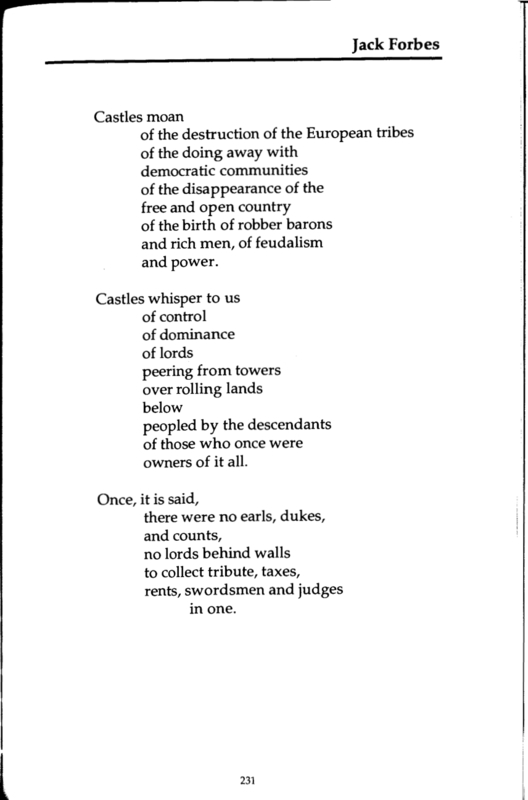 Jack Forbes

Castles moan
of the destruction of the European tribes
of the doing away with
democratic communities
of the disappearance of the
free and open country
of the birth of robber barons
and rich men, of feudalism
and power.

Castles whisper to us
of control
of dominance
of lords
peering from towers
over rolling lands
below
peopled by the descendants
of those who once were
owners of it all.

Once, it is said,
there were no earls, dukes,
and counts,
no lords behind walls
to collect tribute, taxes,
rents, swordsmen and judges
in one.

231